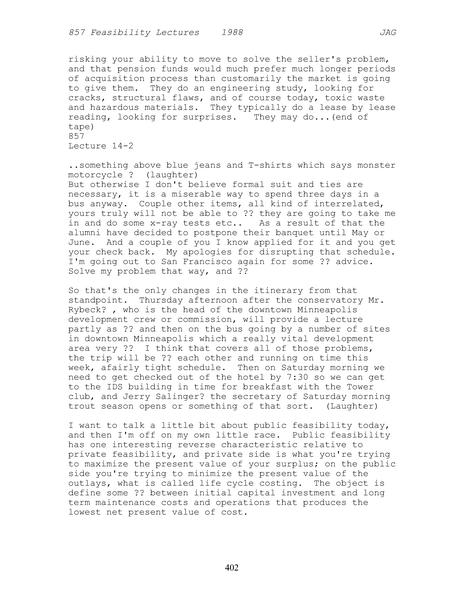 857 Feasibility Lectures 1988 JAG

risking your ability to move to solve the seller's problem, and that pension funds would much prefer much longer periods of acquisition process than customarily the market is going to give them. They do an engineering study, looking for cracks, structural flaws, and of course today, toxic waste and hazardous materials. They typically do a lease by lease reading, looking for surprises. They may do...(end of tape)
857
Lecture 14-2

..something above blue jeans and T-shirts which says monster motorcycle ? (laughter)
But otherwise I don't believe formal suit and ties are necessary, it is a miserable way to spend three days in a bus anyway. Couple other items, all kind of interrelated, yours truly will not be able to ?? they are going to take me in and do some x-ray tests etc.. As a result of that the alumni have decided to postpone their banquet until May or June. And a couple of you I know applied for it and you get your check back. My apologies for disrupting that schedule. I'm going out to San Francisco again for some ?? advice. Solve my problem that way, and ??

So that's the only changes in the itinerary from that standpoint. Thursday afternoon after the conservatory Mr. Rybeck? , who is the head of the downtown Minneapolis development crew or commission, will provide a lecture partly as ?? and then on the bus going by a number of sites in downtown Minneapolis which a really vital development area very ?? I think that covers all of those problems, the trip will be ?? each other and running on time this week, afairly tight schedule. Then on Saturday morning we need to get checked out of the hotel by 7:30 so we can get to the IDS building in time for breakfast with the Tower club, and Jerry Salinger? the secretary of Saturday morning trout season opens or something of that sort. (Laughter)

I want to talk a little bit about public feasibility today, and then I'm off on my own little race. Public feasibility has one interesting reverse characteristic relative to private feasibility, and private side is what you're trying to maximize the present value of your surplus; on the public side you're trying to minimize the present value of the outlays, what is called life cycle costing. The object is define some ?? between initial capital investment and long term maintenance costs and operations that produces the lowest net present value of cost.

402